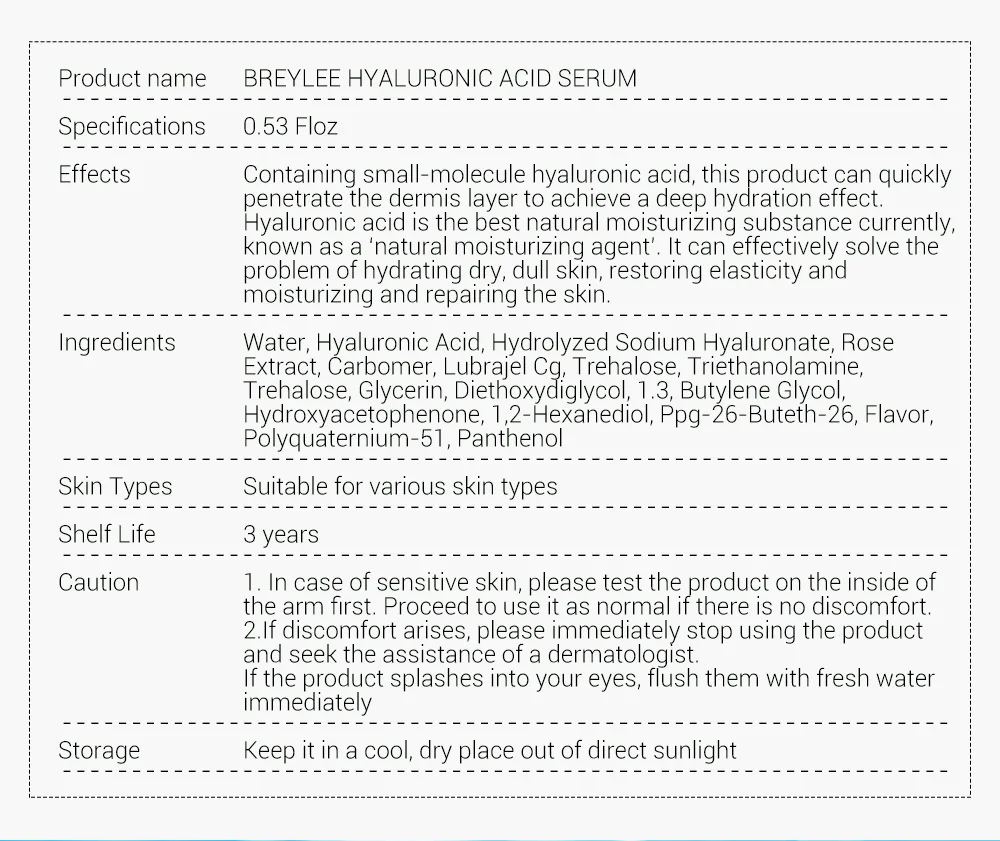 | | |
|---|---|
| Product name | BREYLEE HYALURONIC ACID SERUM |
| Specifications | 0.53 Floz |
| Effects | Containing small-molecule hyaluronic acid, this product can quickly penetrate the dermis layer to achieve a deep hydration effect. Hyaluronic acid is the best natural moisturizing substance currently, known as a 'natural moisturizing agent'. It can effectively solve the problem of hydrating dry, dull skin, restoring elasticity and moisturizing and repairing the skin. |
| Ingredients | Water, Hyaluronic Acid, Hydrolyzed Sodium Hyaluronate, Rose Extract, Carbomer, Lubrajel Cg, Trehalose, Triethanolamine, Trehalose, Glycerin, Diethoxydiglycol, 1.3, Butylene Glycol, Hydroxyacetophenone, 1,2-Hexanediol, Ppg-26-Buteth-26, Flavor, Polyquaternium-51, Panthenol |
| Skin Types | Suitable for various skin types |
| Shelf Life | 3 years |
| Caution | 1. In case of sensitive skin, please test the product on the inside of the arm first. Proceed to use it as normal if there is no discomfort. 2.If discomfort arises, please immediately stop using the product and seek the assistance of a dermatologist. If the product splashes into your eyes, flush them with fresh water immediately |
| Storage | Keep it in a cool, dry place out of direct sunlight |